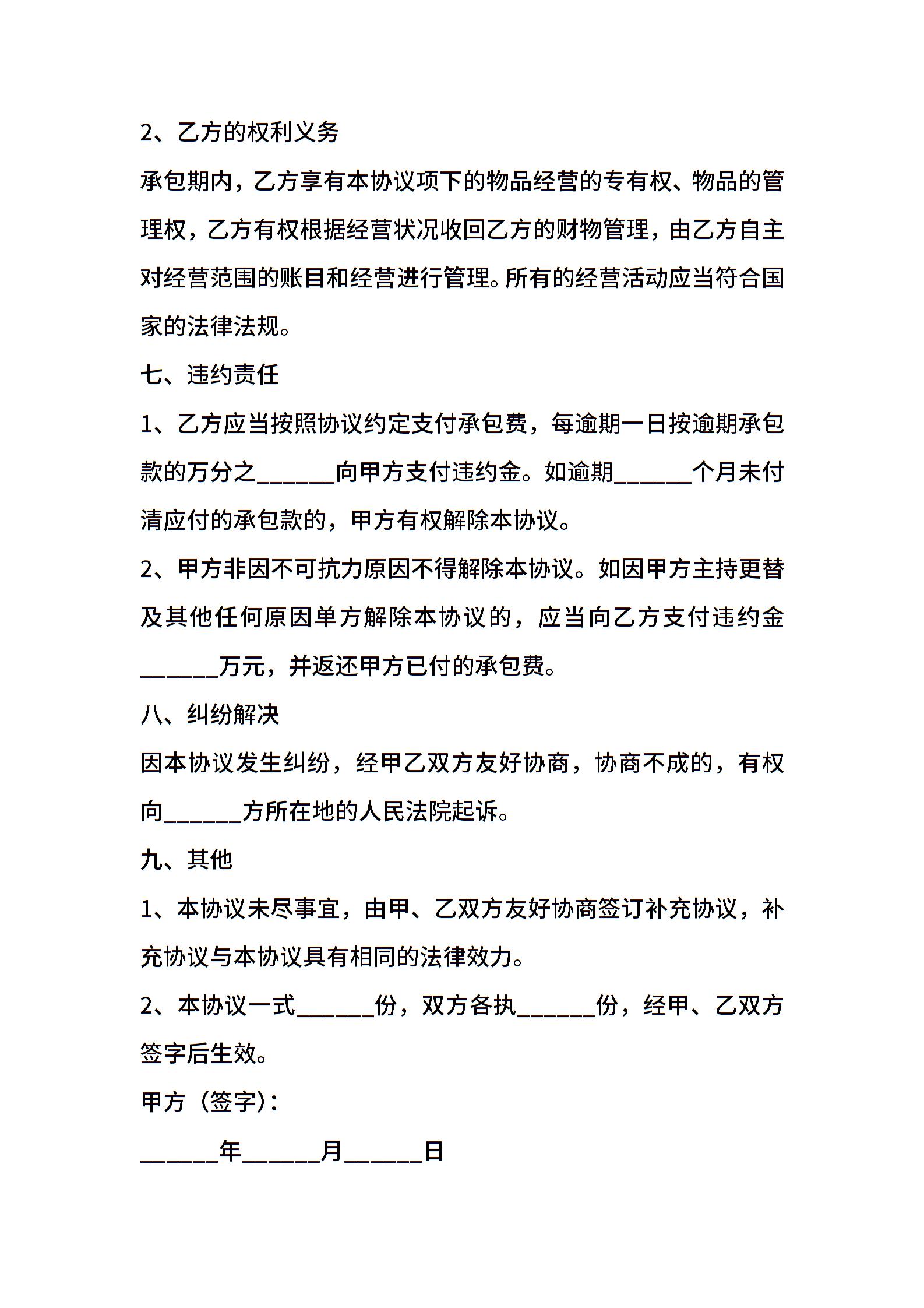 2、乙方的权利义务

承包期内，乙方享有本协议项下的物品经营的专有权、物品的管理权，乙方有权根据经营状况收回乙方的财物管理，由乙方自主对经营范围的账目和经营进行管理。所有的经营活动应当符合国家的法律法规。

七、违约责任

1、乙方应当按照协议约定支付承包费，每逾期一日按逾期承包款的万分之______向甲方支付违约金。如逾期______个月未付清应付的承包款的，甲方有权解除本协议。

2、甲方非因不可抗力原因不得解除本协议。如因甲方主持更替及其他任何原因单方解除本协议的，应当向乙方支付违约金______万元，并返还甲方已付的承包费。

八、纠纷解决

因本协议发生纠纷，经甲乙双方友好协商，协商不成的，有权向______方所在地的人民法院起诉。

九、其他

1、本协议未尽事宜，由甲、乙双方友好协商签订补充协议，补充协议与本协议具有相同的法律效力。

2、本协议一式______份，双方各执______份，经甲、乙双方签字后生效。

甲方（签字）：

______年______月______日